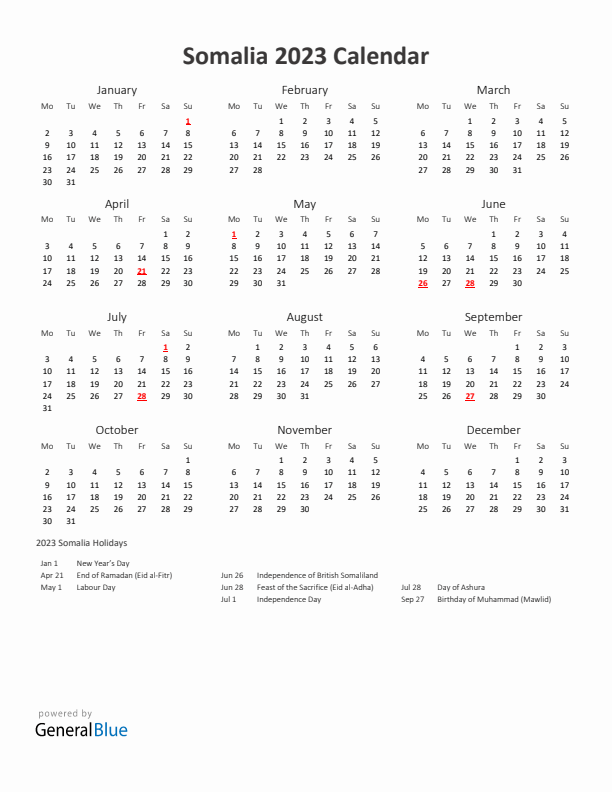 Somalia 2023 Calendar

January

| Mo | Tu | We | Th | Fr | Sa | Su |
|---|---|---|---|---|---|---|
| | | | | | | 1 |
| 2 | 3 | 4 | 5 | 6 | 7 | 8 |
| 9 | 10 | 11 | 12 | 13 | 14 | 15 |
| 16 | 17 | 18 | 19 | 20 | 21 | 22 |
| 23 | 24 | 25 | 26 | 27 | 28 | 29 |
| 30 | 31 | | | | | |

February

| Mo | Tu | We | Th | Fr | Sa | Su |
|---|---|---|---|---|---|---|
| | | 1 | 2 | 3 | 4 | 5 |
| 6 | 7 | 8 | 9 | 10 | 11 | 12 |
| 13 | 14 | 15 | 16 | 17 | 18 | 19 |
| 20 | 21 | 22 | 23 | 24 | 25 | 26 |
| 27 | 28 | | | | | |

March

| Mo | Tu | We | Th | Fr | Sa | Su |
|---|---|---|---|---|---|---|
| | | 1 | 2 | 3 | 4 | 5 |
| 6 | 7 | 8 | 9 | 10 | 11 | 12 |
| 13 | 14 | 15 | 16 | 17 | 18 | 19 |
| 20 | 21 | 22 | 23 | 24 | 25 | 26 |
| 27 | 28 | 29 | 30 | 31 | | |

April

| Mo | Tu | We | Th | Fr | Sa | Su |
|---|---|---|---|---|---|---|
| | | | | | 1 | 2 |
| 3 | 4 | 5 | 6 | 7 | 8 | 9 |
| 10 | 11 | 12 | 13 | 14 | 15 | 16 |
| 17 | 18 | 19 | 20 | 21 | 22 | 23 |
| 24 | 25 | 26 | 27 | 28 | 29 | 30 |

May

| Mo | Tu | We | Th | Fr | Sa | Su |
|---|---|---|---|---|---|---|
| 1 | 2 | 3 | 4 | 5 | 6 | 7 |
| 8 | 9 | 10 | 11 | 12 | 13 | 14 |
| 15 | 16 | 17 | 18 | 19 | 20 | 21 |
| 22 | 23 | 24 | 25 | 26 | 27 | 28 |
| 29 | 30 | 31 | | | | |

June

| Mo | Tu | We | Th | Fr | Sa | Su |
|---|---|---|---|---|---|---|
| | | | 1 | 2 | 3 | 4 |
| 5 | 6 | 7 | 8 | 9 | 10 | 11 |
| 12 | 13 | 14 | 15 | 16 | 17 | 18 |
| 19 | 20 | 21 | 22 | 23 | 24 | 25 |
| 26 | 27 | 28 | 29 | 30 | | |

July

| Mo | Tu | We | Th | Fr | Sa | Su |
|---|---|---|---|---|---|---|
| | | | | | 1 | 2 |
| 3 | 4 | 5 | 6 | 7 | 8 | 9 |
| 10 | 11 | 12 | 13 | 14 | 15 | 16 |
| 17 | 18 | 19 | 20 | 21 | 22 | 23 |
| 24 | 25 | 26 | 27 | 28 | 29 | 30 |
| 31 | | | | | | |

August

| Mo | Tu | We | Th | Fr | Sa | Su |
|---|---|---|---|---|---|---|
| | 1 | 2 | 3 | 4 | 5 | 6 |
| 7 | 8 | 9 | 10 | 11 | 12 | 13 |
| 14 | 15 | 16 | 17 | 18 | 19 | 20 |
| 21 | 22 | 23 | 24 | 25 | 26 | 27 |
| 28 | 29 | 30 | 31 | | | |

September

| Mo | Tu | We | Th | Fr | Sa | Su |
|---|---|---|---|---|---|---|
| | | | | 1 | 2 | 3 |
| 4 | 5 | 6 | 7 | 8 | 9 | 10 |
| 11 | 12 | 13 | 14 | 15 | 16 | 17 |
| 18 | 19 | 20 | 21 | 22 | 23 | 24 |
| 25 | 26 | 27 | 28 | 29 | 30 | |

October

| Mo | Tu | We | Th | Fr | Sa | Su |
|---|---|---|---|---|---|---|
| | | | | | | 1 |
| 2 | 3 | 4 | 5 | 6 | 7 | 8 |
| 9 | 10 | 11 | 12 | 13 | 14 | 15 |
| 16 | 17 | 18 | 19 | 20 | 21 | 22 |
| 23 | 24 | 25 | 26 | 27 | 28 | 29 |
| 30 | 31 | | | | | |

November

| Mo | Tu | We | Th | Fr | Sa | Su |
|---|---|---|---|---|---|---|
| | | 1 | 2 | 3 | 4 | 5 |
| 6 | 7 | 8 | 9 | 10 | 11 | 12 |
| 13 | 14 | 15 | 16 | 17 | 18 | 19 |
| 20 | 21 | 22 | 23 | 24 | 25 | 26 |
| 27 | 28 | 29 | 30 | | | |

December

| Mo | Tu | We | Th | Fr | Sa | Su |
|---|---|---|---|---|---|---|
| | | | | 1 | 2 | 3 |
| 4 | 5 | 6 | 7 | 8 | 9 | 10 |
| 11 | 12 | 13 | 14 | 15 | 16 | 17 |
| 18 | 19 | 20 | 21 | 22 | 23 | 24 |
| 25 | 26 | 27 | 28 | 29 | 30 | 31 |

2023 Somalia Holidays

Jan 1 New Year's Day
Apr 21 End of Ramadan (Eid al-Fitr)
May 1 Labour Day

Jun 26 Independence of British Somaliland
Jun 28 Feast of the Sacrifice (Eid al-Adha)
Jul 1 Independence Day

Jul 28 Day of Ashura
Sep 27 Birthday of Muhammad (Mawlid)

powered by
GeneralBlue